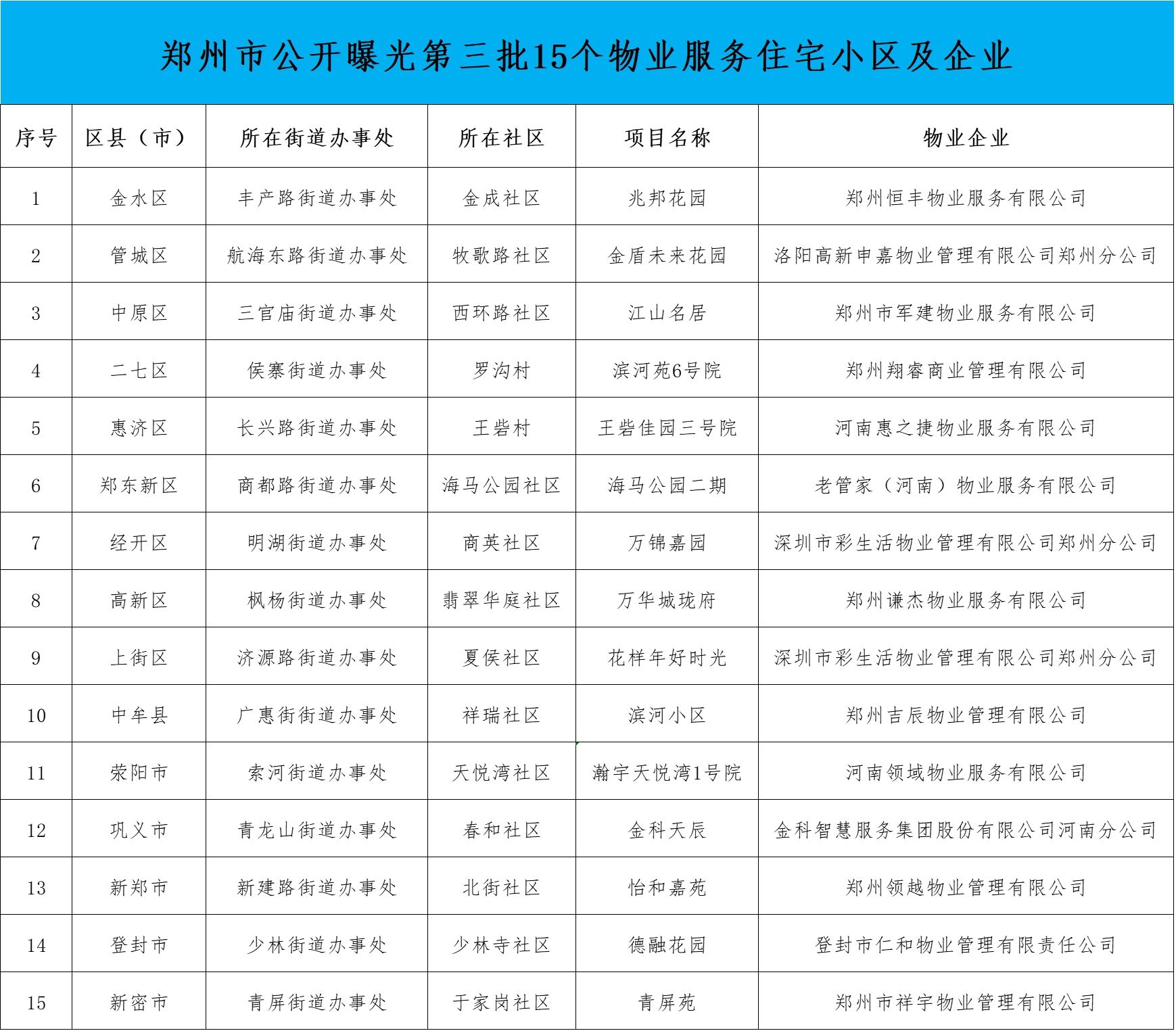 郑州市公开曝光第三批15个物业服务住宅小区及企业

| 序号 | 区县（市） | 所在街道办事处 | 所在社区 | 项目名称 | 物业企业 |
|---|---|---|---|---|---|
| 1 | 金水区 | 丰产路街道办事处 | 金成社区 | 兆邦花园 | 郑州恒丰物业服务有限公司 |
| 2 | 管城区 | 航海东路街道办事处 | 牧歌路社区 | 金盾未来花园 | 洛阳高新申嘉物业管理有限公司郑州分公司 |
| 3 | 中原区 | 三官庙街道办事处 | 西环路社区 | 江山名居 | 郑州市军建物业服务有限公司 |
| 4 | 二七区 | 侯寨街道办事处 | 罗沟村 | 滨河苑6号院 | 郑州翔睿商业管理有限公司 |
| 5 | 惠济区 | 长兴路街道办事处 | 王砦村 | 王砦佳园三号院 | 河南惠之捷物业服务有限公司 |
| 6 | 郑东新区 | 商都路街道办事处 | 海马公园社区 | 海马公园二期 | 老管家（河南）物业服务有限公司 |
| 7 | 经开区 | 明湖街道办事处 | 商英社区 | 万锦嘉园 | 深圳市彩生活物业管理有限公司郑州分公司 |
| 8 | 高新区 | 枫杨街道办事处 | 翡翠华庭社区 | 万华城珑府 | 郑州谦杰物业服务有限公司 |
| 9 | 上街区 | 济源路街道办事处 | 夏侯社区 | 花样年好时光 | 深圳市彩生活物业管理有限公司郑州分公司 |
| 10 | 中牟县 | 广惠街街道办事处 | 祥瑞社区 | 滨河小区 | 郑州吉辰物业管理有限公司 |
| 11 | 荥阳市 | 索河街道办事处 | 天悦湾社区 | 瀚宇天悦湾1号院 | 河南领域物业服务有限公司 |
| 12 | 巩义市 | 青龙山街道办事处 | 春和社区 | 金科天辰 | 金科智慧服务集团股份有限公司河南分公司 |
| 13 | 新郑市 | 新建路街道办事处 | 北街社区 | 怡和嘉苑 | 郑州领越物业管理有限公司 |
| 14 | 登封市 | 少林街道办事处 | 少林寺社区 | 德融花园 | 登封市仁和物业管理有限责任公司 |
| 15 | 新密市 | 青屏街道办事处 | 于家岗社区 | 青屏苑 | 郑州市祥宇物业管理有限公司 |